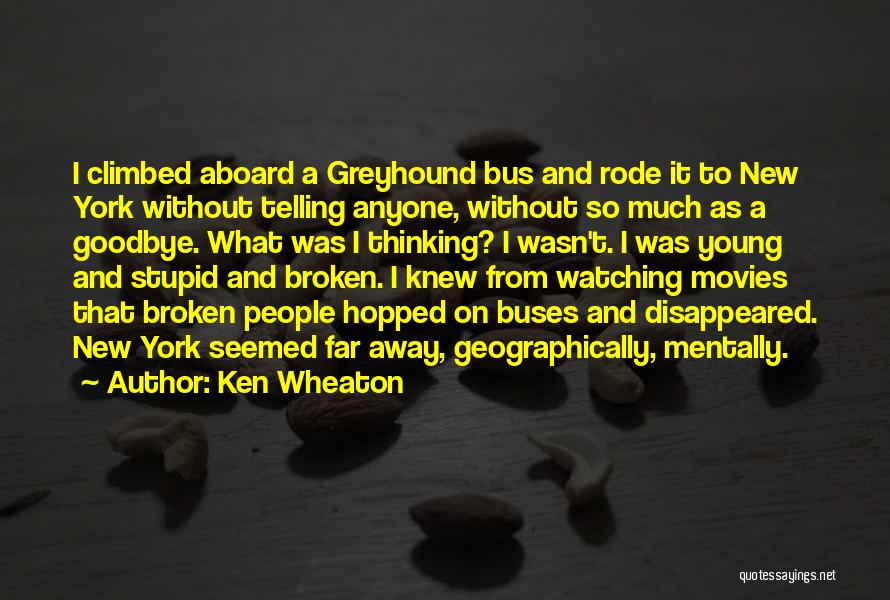 I climbed aboard a Greyhound bus and rode it to New York without telling anyone, without so much as a goodbye. What was I thinking? I wasn't. I was young and stupid and broken. I knew from watching movies that broken people hopped on buses and disappeared. New York seemed far away, geographically, mentally.
~ Author: Ken Wheaton

quotessayings.net